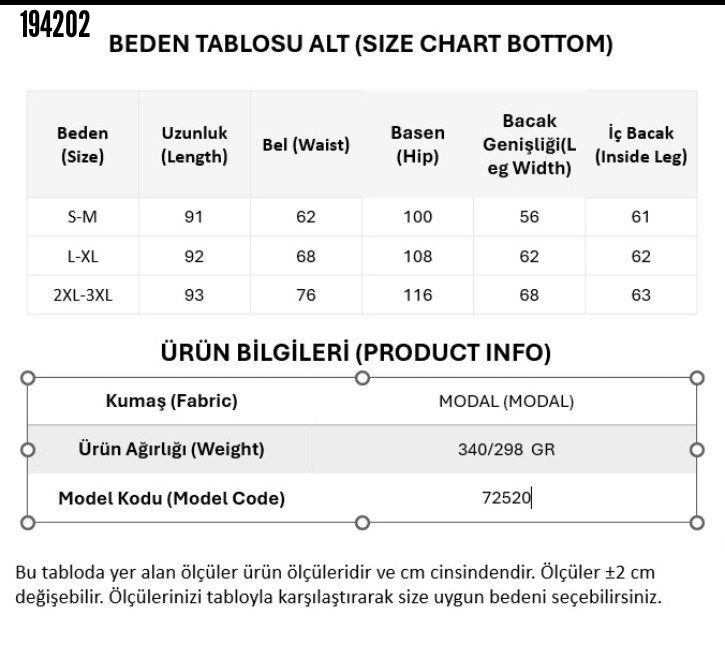 194202

BEDEN TABLOSU ALT (SIZE CHART BOTTOM)

| Beden (Size) | Uzunluk (Length) | Bel (Waist) | Basen (Hip) | Bacak Genişliği(Leg Width) | İç Bacak (Inside Leg) |
|---|---|---|---|---|---|
| S-M | 91 | 62 | 100 | 56 | 61 |
| L-XL | 92 | 68 | 108 | 62 | 62 |
| 2XL-3XL | 93 | 76 | 116 | 68 | 63 |

ÜRÜN BİLGİLERİ (PRODUCT INFO)

| Kumaş (Fabric) | MODAL (MODAL) |
|---|---|
| Ürün Ağırlığı (Weight) | 340/298 GR |
| Model Kodu (Model Code) | 72520 |

Bu tabloda yer alan ölçüler ürün ölçüleridir ve cm cinsindendir. Ölçüler ±2 cm değişebilir. Ölçülerinizi tabloyla karşılaştırarak size uygun bedeni seçebilirsiniz.